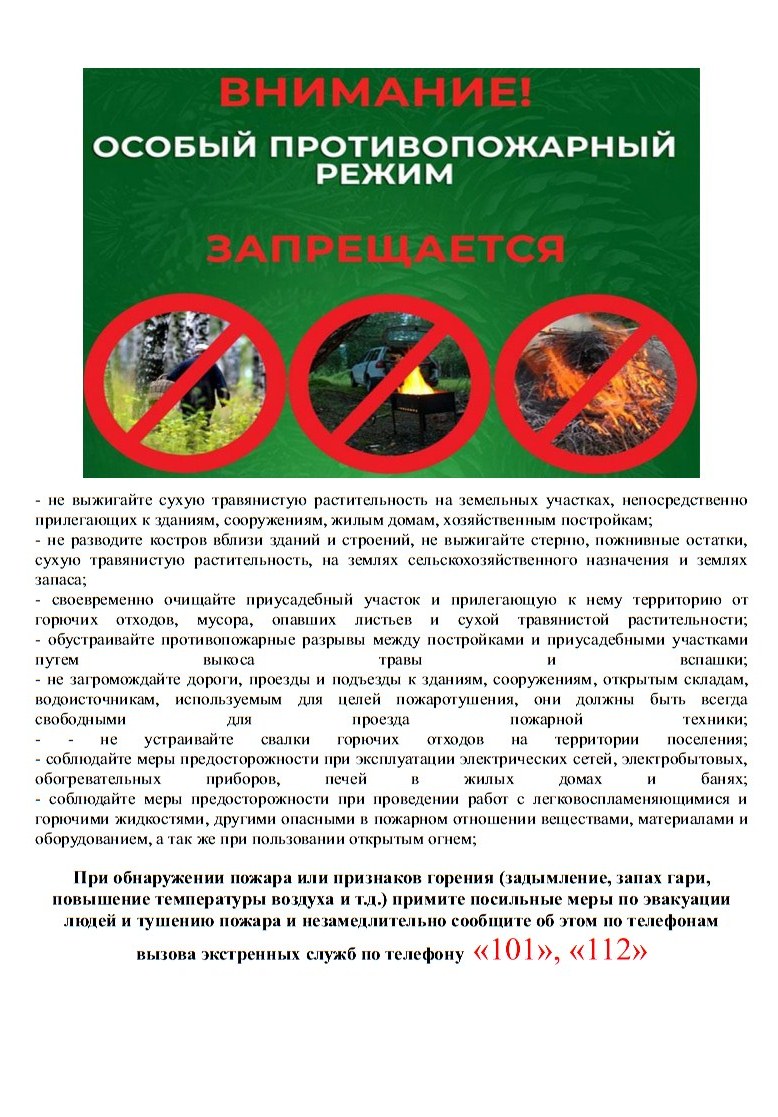 ВНИМАНИЕ!
ОСОБЫЙ ПРОТИВОПОЖАРНЫЙ РЕЖИМ

ЗАПРЕЩАЕТСЯ

- не выжигайте сухую травянистую растительность на земельных участках, непосредственно прилегающих к зданиям, сооружениям, жилым домам, хозяйственным постройкам;
- не разводите костров вблизи зданий и строений, не выжигайте стерню, пожнивные остатки, сухую травянистую растительность, на землях сельскохозяйственного назначения и землях запаса;
- своевременно очищайте приусадебный участок и прилегающую к нему территорию от горючих отходов, мусора, опавших листьев и сухой травянистой растительности;
- обустраивайте противопожарные разрывы между постройками и приусадебными участками путем выкоса травы и вспашки;
- не загромождайте дороги, проезды и подъезды к зданиям, сооружениям, открытым складам, водоисточникам, используемым для целей пожаротушения, они должны быть всегда свободными для проезда пожарной техники;
- - не устраивайте свалки горючих отходов на территории поселения;
- соблюдайте меры предосторожности при эксплуатации электрических сетей, электробытовых, обогревательных приборов, печей в жилых домах и банях;
- соблюдайте меры предосторожности при проведении работ с легковоспламеняющимися и горючими жидкостями, другими опасными в пожарном отношении веществами, материалами и оборудованием, а так же при пользовании открытым огнем;

При обнаружении пожара или признаков горения (задымление, запах гари, повышение температуры воздуха и т.д.) примите посильные меры по эвакуации людей и тушению пожара и незамедлительно сообщите об этом по телефонам вызова экстренных служб по телефону «101», «112»